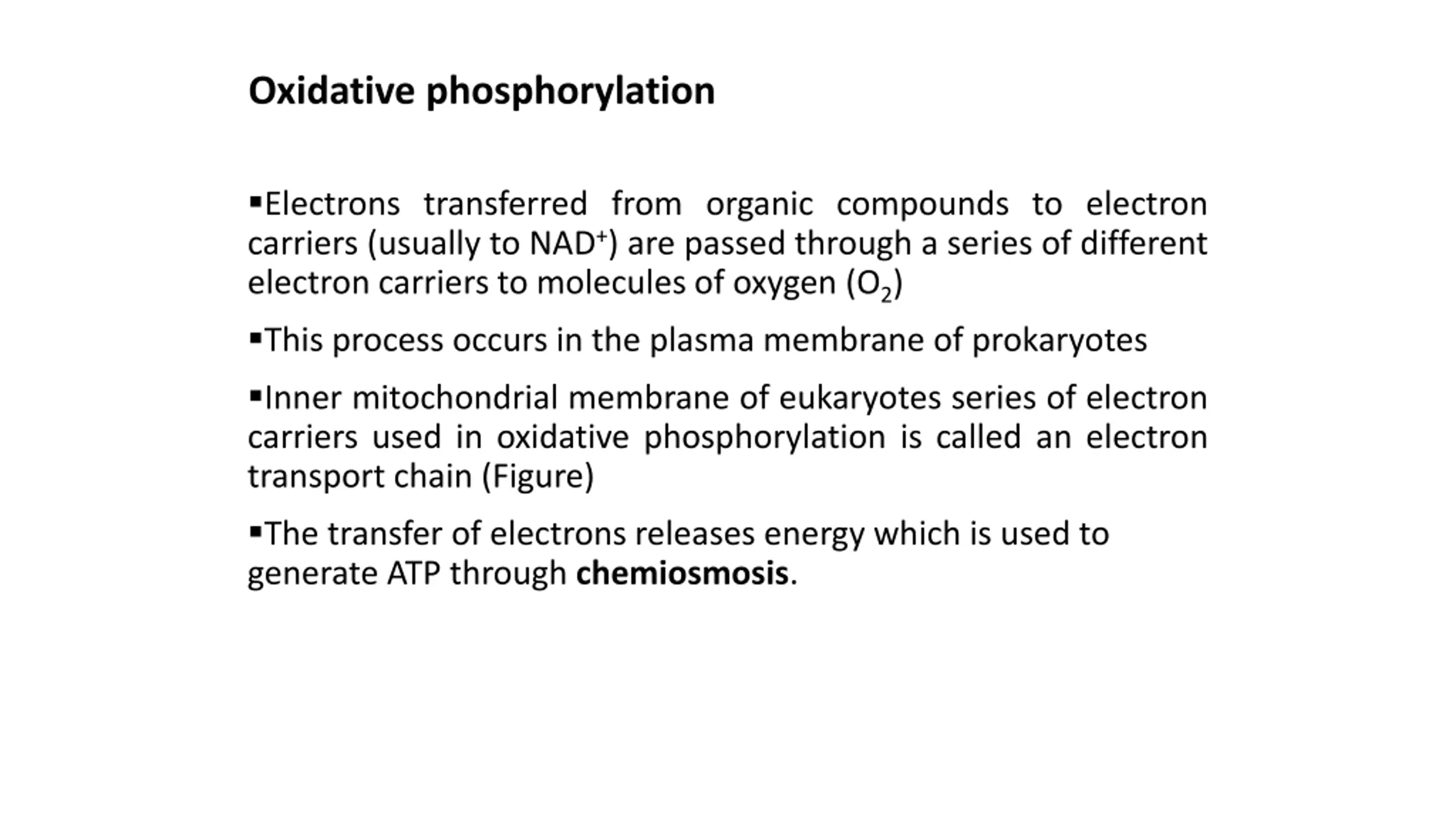 Oxidative phosphorylation

• Electrons transferred from organic compounds to electron carriers (usually to $NAD^+$) are passed through a series of different electron carriers to molecules of oxygen ($O_2$)

• This process occurs in the plasma membrane of prokaryotes

• Inner mitochondrial membrane of eukaryotes series of electron carriers used in oxidative phosphorylation is called an electron transport chain (Figure)

• The transfer of electrons releases energy which is used to generate ATP through chemiosmosis.